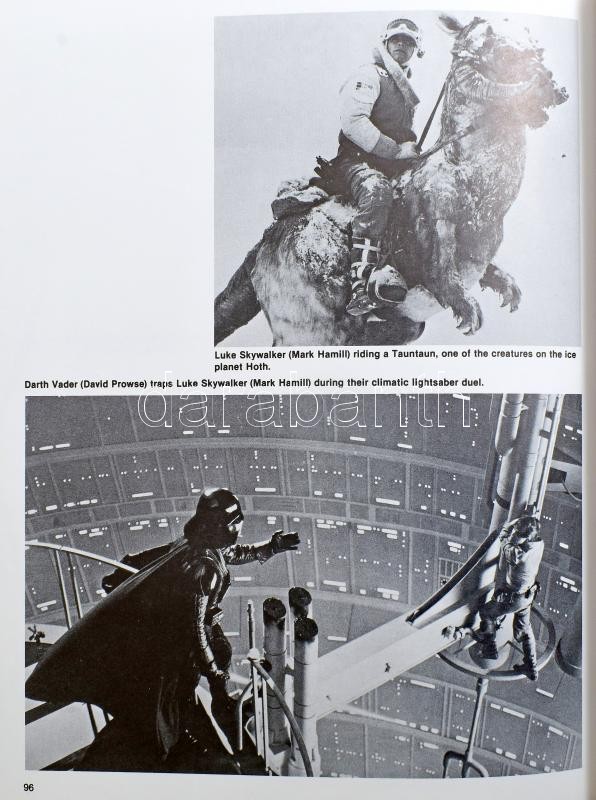 Luke Skywalker (Mark Hamill) riding a Tauntaun, one of the creatures on the ice planet Hoth.

Darth Vader (David Prowse) traps Luke Skywalker (Mark Hamill) during their climatic lightsaber duel.

96

darabanth